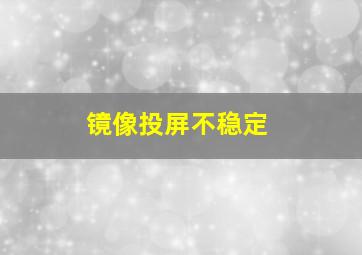 镜像投屏不稳定